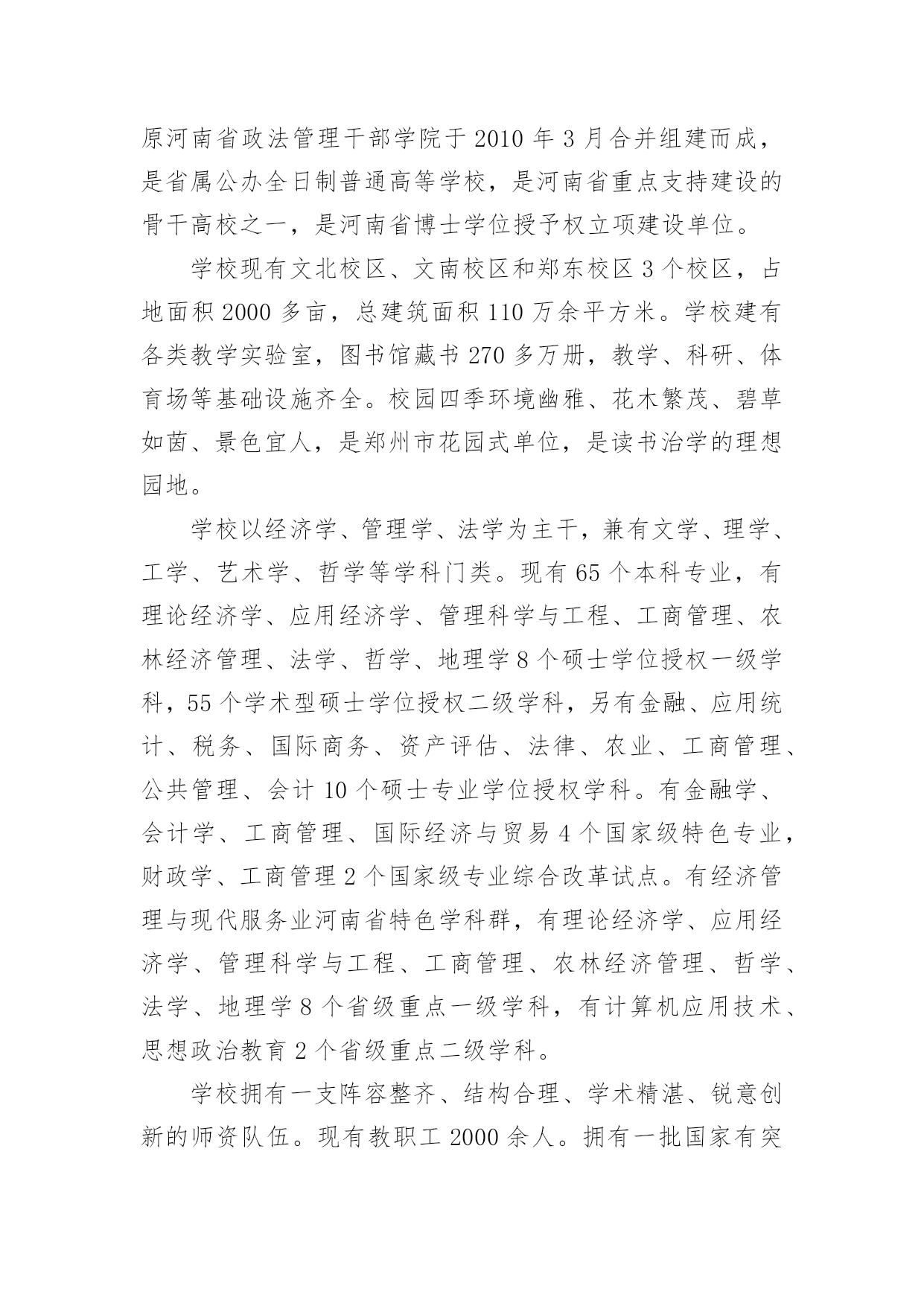 原河南省政法管理干部学院于 2010 年 3 月合并组建而成，是省属公办全日制普通高等学校，是河南省重点支持建设的骨干高校之一，是河南省博士学位授予权立项建设单位。

学校现有文北校区、文南校区和郑东校区 3 个校区，占地面积 2000 多亩，总建筑面积 110 万余平方米。学校建有各类教学实验室，图书馆藏书 270 多万册，教学、科研、体育场等基础设施齐全。校园四季环境幽雅、花木繁茂、碧草如茵、景色宜人，是郑州市花园式单位，是读书治学的理想园地。

学校以经济学、管理学、法学为主干，兼有文学、理学、工学、艺术学、哲学等学科门类。现有 65 个本科专业，有理论经济学、应用经济学、管理科学与工程、工商管理、农林经济管理、法学、哲学、地理学 8 个硕士学位授权一级学科，55 个学术型硕士学位授权二级学科，另有金融、应用统计、税务、国际商务、资产评估、法律、农业、工商管理、公共管理、会计 10 个硕士专业学位授权学科。有金融学、会计学、工商管理、国际经济与贸易 4 个国家级特色专业，财政学、工商管理 2 个国家级专业综合改革试点。有经济管理与现代服务业河南省特色学科群，有理论经济学、应用经济学、管理科学与工程、工商管理、农林经济管理、哲学、法学、地理学 8 个省级重点一级学科，有计算机应用技术、思想政治教育 2 个省级重点二级学科。

学校拥有一支阵容整齐、结构合理、学术精湛、锐意创新的师资队伍。现有教职工 2000 余人。拥有一批国家有突